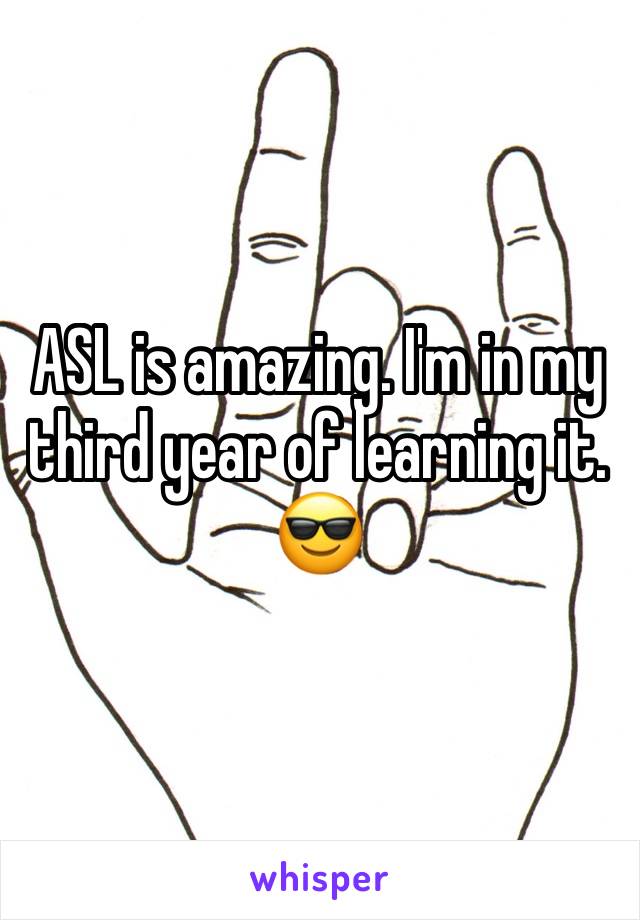 ASL is amazing. I'm in my third year of learning it. 😎

whisper